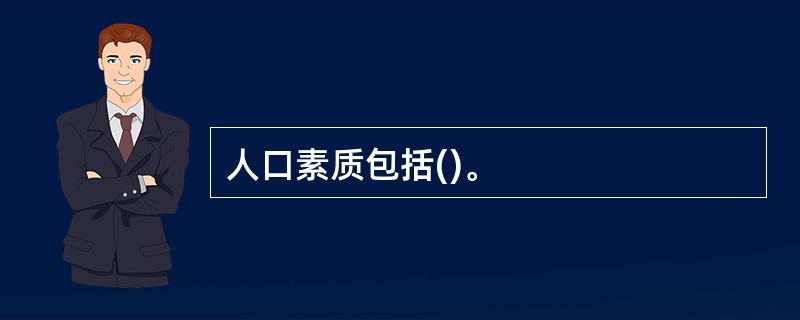 人口素质包括()。